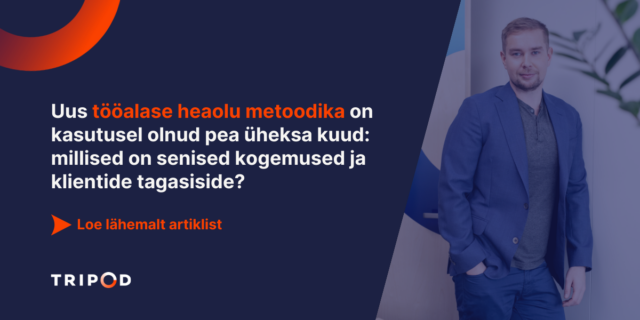 Uus tööalase heaolu metoodika on kasutusel olnud pea üheksa kuud: millised on senised kogemused ja klientide tagasiside?

Loe lähemalt artiklist

TRIPOD